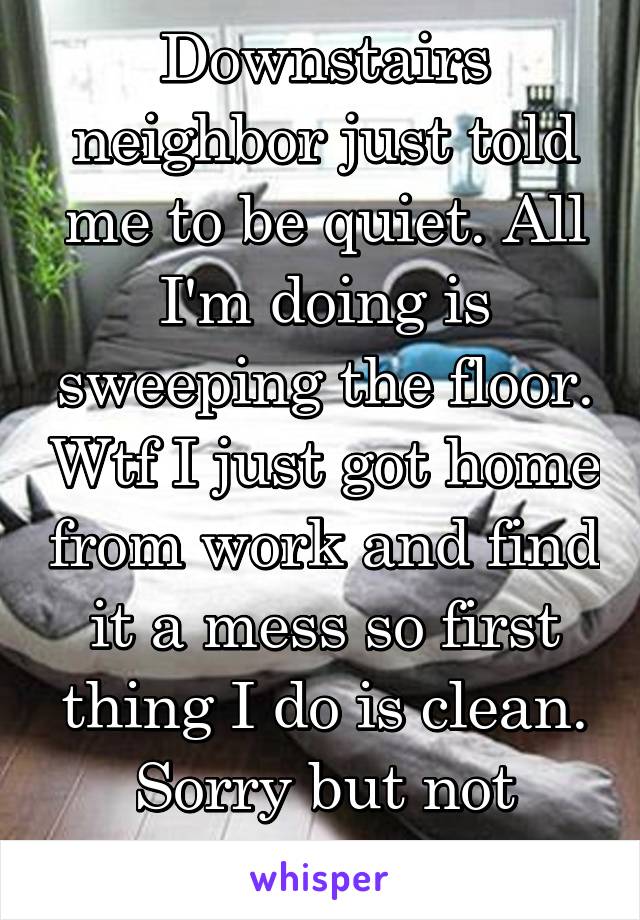 Downstairs neighbor just told me to be quiet. All I'm doing is sweeping the floor. Wtf I just got home from work and find it a mess so first thing I do is clean. Sorry but not

whisper